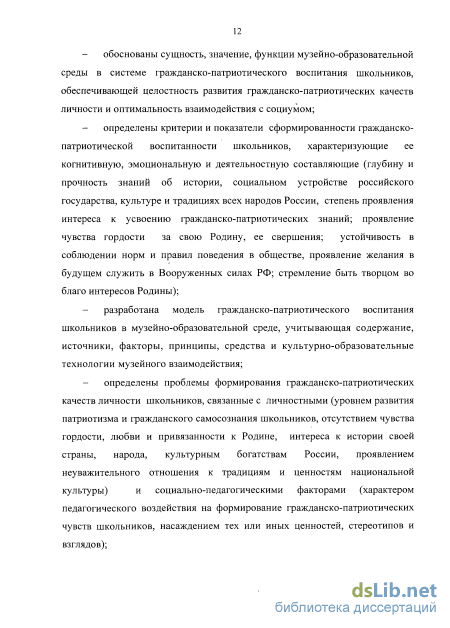 12

– обоснованы сущность, значение, функции музейно-образовательной среды в системе гражданско-патриотического воспитания школьников, обеспечивающей целостность развития гражданско-патриотических качеств личности и оптимальность взаимодействия с социумом;

– определены критерии и показатели сформированности гражданско-патриотической воспитанности школьников, характеризующие ее когнитивную, эмоциональную и деятельностную составляющие (глубину и прочность знаний об истории, социальном устройстве российского государства, культуре и традициях всех народов России, степень проявления интереса к усвоению гражданско-патриотических знаний; проявление чувства гордости за свою Родину, ее свершения; устойчивость в соблюдении норм и правил поведения в обществе, проявление желания в будущем служить в Вооруженных силах РФ; стремление быть творцом во благо интересов Родины);

– разработана модель гражданско-патриотического воспитания школьников в музейно-образовательной среде, учитывающая содержание, источники, факторы, принципы, средства и культурно-образовательные технологии музейного взаимодействия;

– определены проблемы формирования гражданско-патриотических качеств личности школьников, связанные с личностными (уровнем развития патриотизма и гражданского самосознания школьников, отсутствием чувства гордости, любви и привязанности к Родине, интереса к истории своей страны, народа, культурным богатствам России, проявлением неуважительного отношения к традициям и ценностям национальной культуры) и социально-педагогическими факторами (характером педагогического воздействия на формирование гражданско-патриотических чувств школьников, насаждением тех или иных ценностей, стереотипов и взглядов);

dsLib.net
библиотека диссертаций